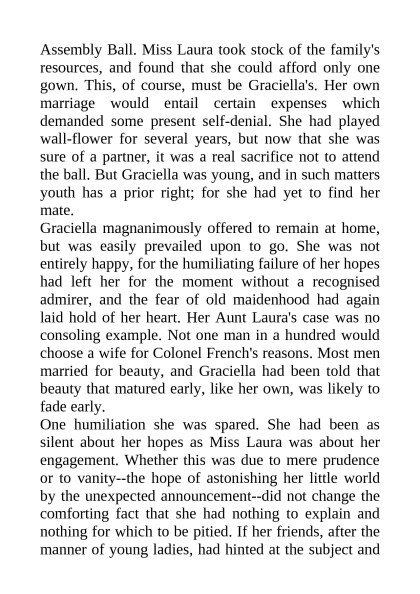 Assembly Ball. Miss Laura took stock of the family's resources, and found that she could afford only one gown. This, of course, must be Graciella's. Her own marriage would entail certain expenses which demanded some present self-denial. She had played wall-flower for several years, but now that she was sure of a partner, it was a real sacrifice not to attend the ball. But Graciella was young, and in such matters youth has a prior right; for she had yet to find her mate.
Graciella magnanimously offered to remain at home, but was easily prevailed upon to go. She was not entirely happy, for the humiliating failure of her hopes had left her for the moment without a recognised admirer, and the fear of old maidenhood had again laid hold of her heart. Her Aunt Laura's case was no consoling example. Not one man in a hundred would choose a wife for Colonel French's reasons. Most men married for beauty, and Graciella had been told that beauty that matured early, like her own, was likely to fade early.
One humiliation she was spared. She had been as silent about her hopes as Miss Laura was about her engagement. Whether this was due to mere prudence or to vanity--the hope of astonishing her little world by the unexpected announcement--did not change the comforting fact that she had nothing to explain and nothing for which to be pitied. If her friends, after the manner of young ladies, had hinted at the subject and